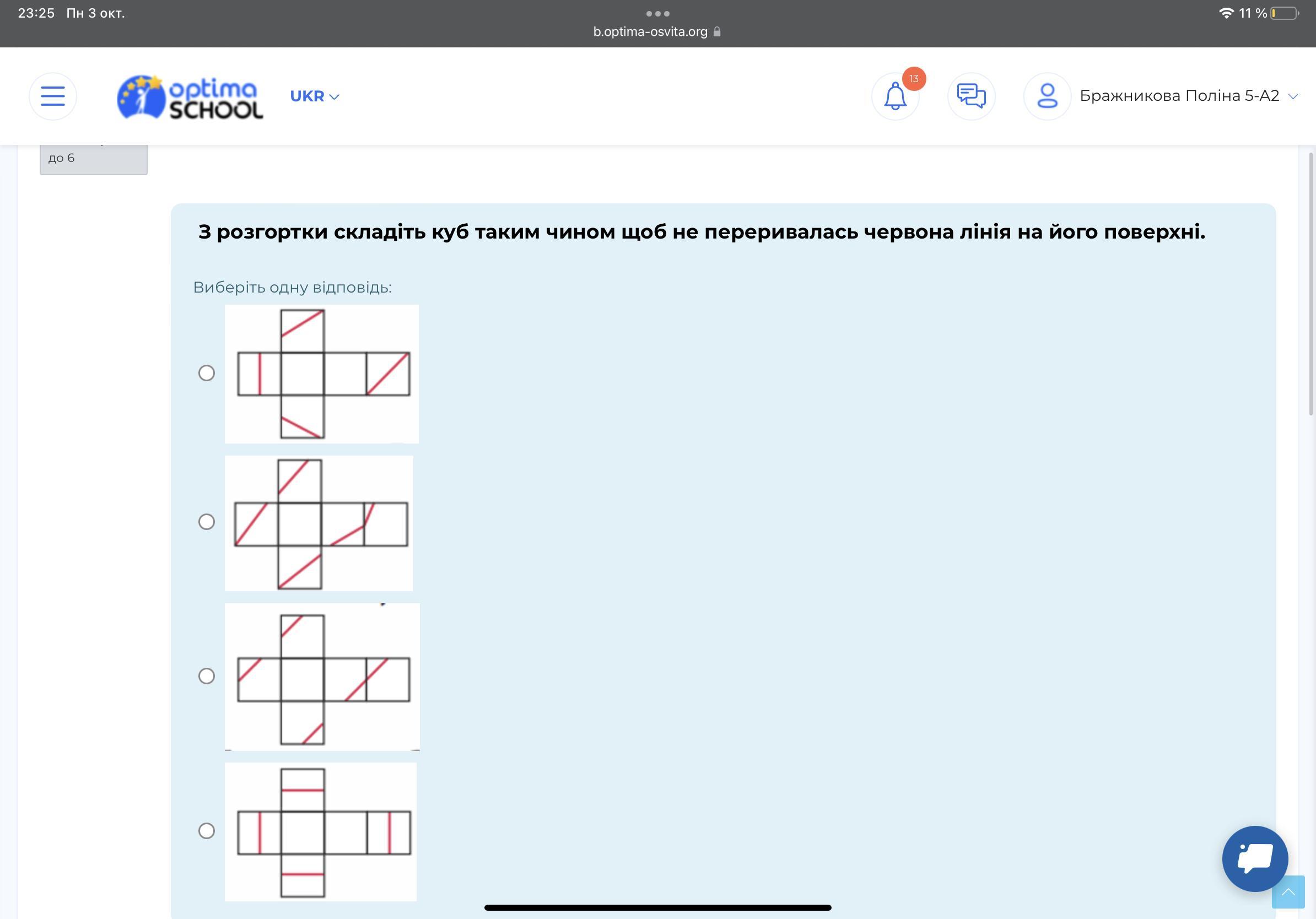 23:25 Пн 3 окт.

b.optima-osvita.org

11 %

optima SCHOOL

UKR

13

Бражникова Поліна 5-А2

до 6

З розгортки складіть куб таким чином щоб не переривалась червона лінія на його поверхні.

Виберіть одну відповідь: